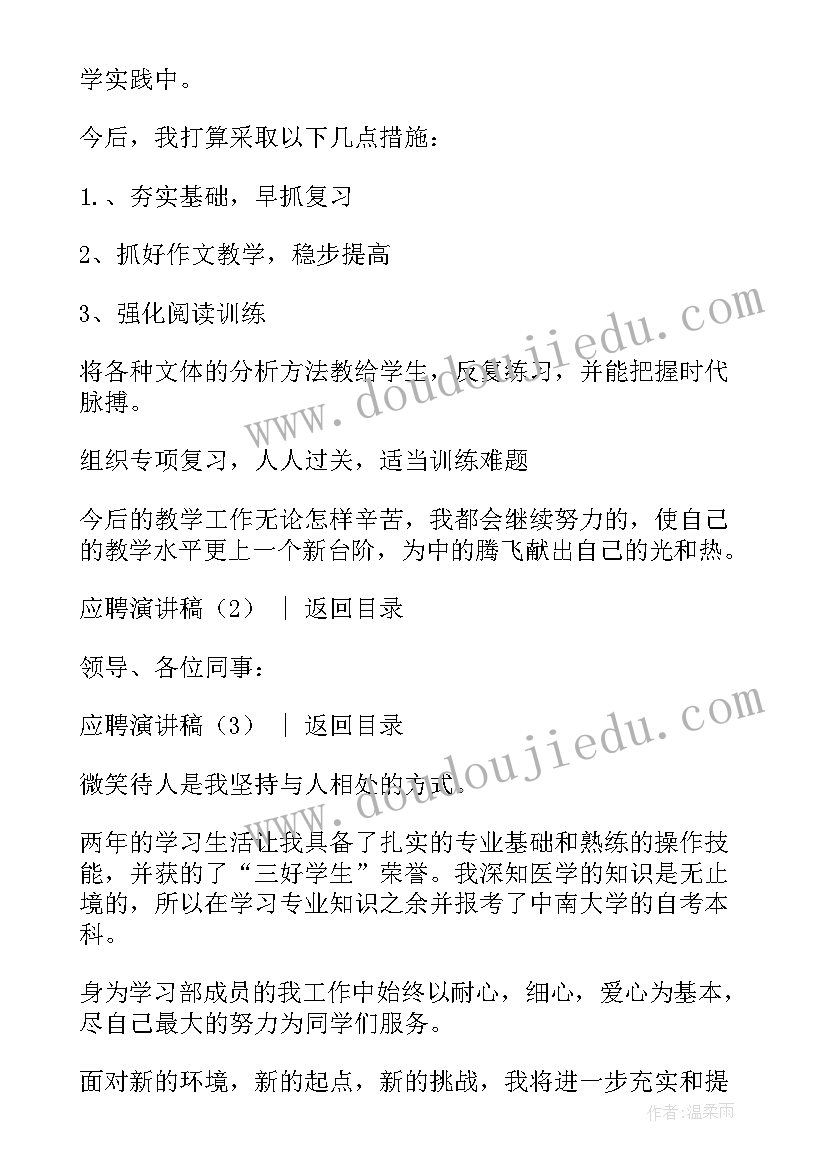 学实践中。

今后，我打算采取以下几点措施：

1.、夯实基础，早抓复习

2、抓好作文教学，稳步提高

3、强化阅读训练

将各种文体的分析方法教给学生，反复练习，并能把握时代脉搏。

组织专项复习，人人过关，适当训练难题

今后的教学工作无论怎样辛苦，我都会继续努力的，使自己的教学水平更上一个新台阶，为中的腾飞献出自己的光和热。

应聘演讲稿（2） ｜ 返回目录

领导、各位同事：

应聘演讲稿（3） ｜ 返回目录

微笑待人是我坚持与人相处的方式。

两年的学习生活让我具备了扎实的专业基础和熟练的操作技能，并获的了“三好学生”荣誉。我深知医学的知识是无止境的，所以在学习专业知识之余并报考了中南大学的自考本科。

身为学习部成员的我工作中始终以耐心，细心，爱心为基本，尽自己最大的努力为同学们服务。

面对新的环境，新的起点，新的挑战，我将进一步充实和提

www.doudoujiedu.com

www.doudoujiedu.com

作者：温柔雨